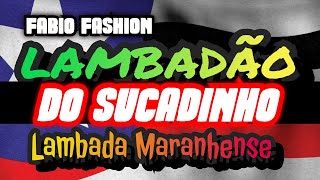 FABIO FASHION
LAMBADÃO
DO SUCADINHO
Lambada Maranhense